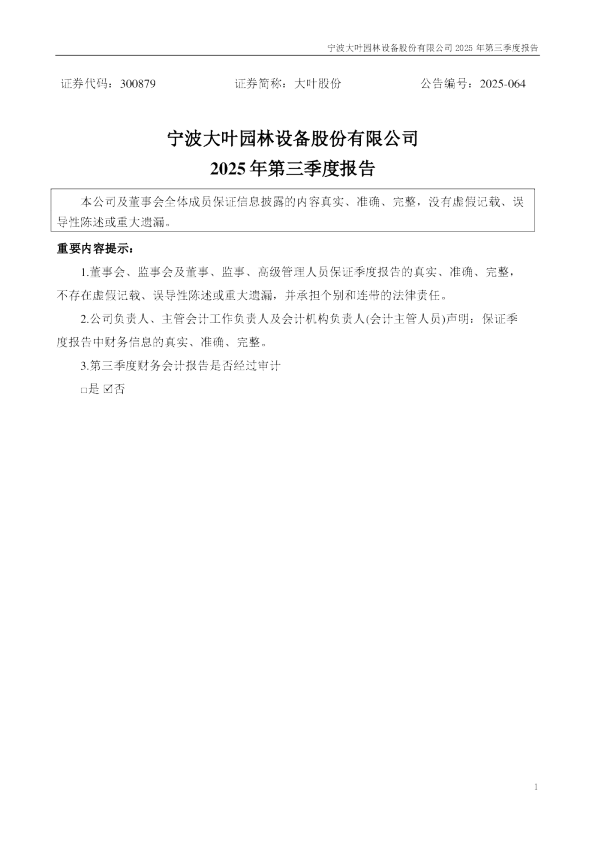 宁波大叶园林设备股份有限公司 2025 年第三季度报告

证券代码：300879　　证券简称：大叶股份　　公告编号：2025-064

宁波大叶园林设备股份有限公司
2025 年第三季度报告

本公司及董事会全体成员保证信息披露的内容真实、准确、完整，没有虚假记载、误导性陈述或重大遗漏。

重要内容提示：

1.董事会、监事会及董事、监事、高级管理人员保证季度报告的真实、准确、完整，不存在虚假记载、误导性陈述或重大遗漏，并承担个别和连带的法律责任。

2.公司负责人、主管会计工作负责人及会计机构负责人(会计主管人员)声明：保证季度报告中财务信息的真实、准确、完整。

3.第三季度财务会计报告是否经过审计

□是 ☑否

1